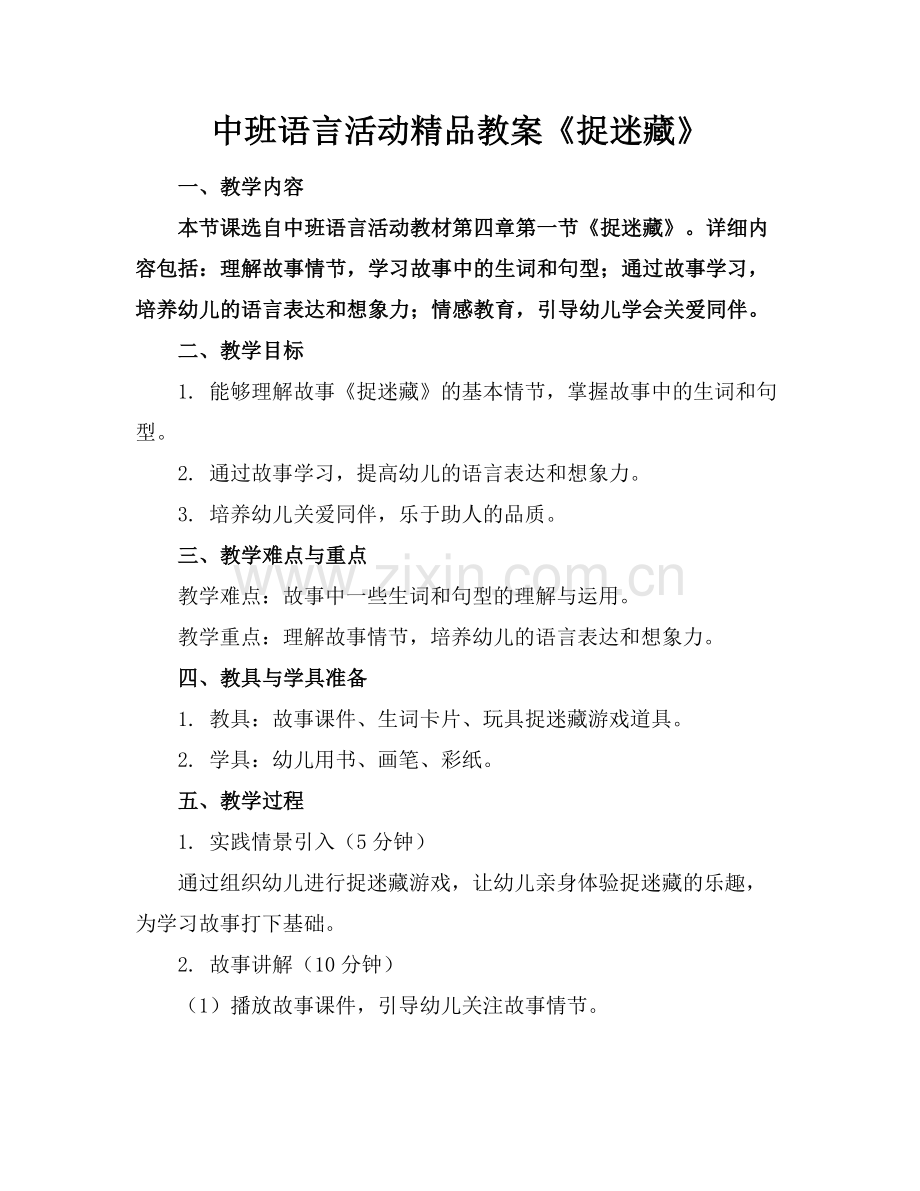 中班语言活动精品教案《捉迷藏》

一、教学内容

本节课选自中班语言活动教材第四章第一节《捉迷藏》。详细内容包括：理解故事情节，学习故事中的生词和句型；通过故事学习，培养幼儿的语言表达和想象力；情感教育，引导幼儿学会关爱同伴。

二、教学目标

1.能够理解故事《捉迷藏》的基本情节，掌握故事中的生词和句型。

2.通过故事学习，提高幼儿的语言表达和想象力。

3.培养幼儿关爱同伴，乐于助人的品质。

三、教学难点与重点

教学难点：故事中一些生词和句型的理解与运用。

教学重点：理解故事情节，培养幼儿的语言表达和想象力。

四、教具与学具准备

1.教具：故事课件、生词卡片、玩具捉迷藏游戏道具。

2.学具：幼儿用书、画笔、彩纸。

五、教学过程

1.实践情景引入（5分钟）

通过组织幼儿进行捉迷藏游戏，让幼儿亲身体验捉迷藏的乐趣，为学习故事打下基础。

2.故事讲解（10分钟）

（1）播放故事课件，引导幼儿关注故事情节。

www.zixin.com.cn